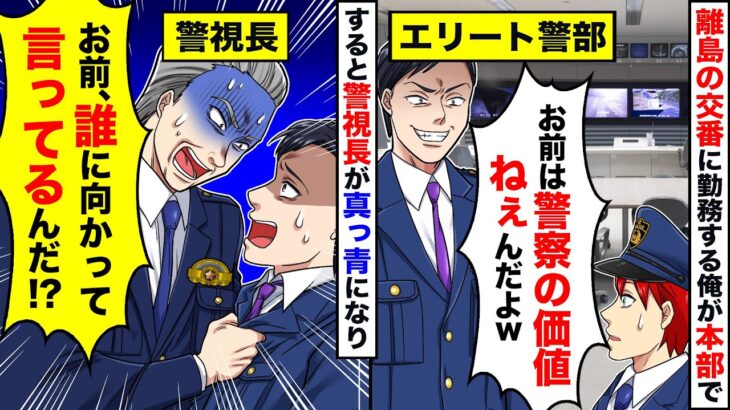 離島の交番に勤務する俺が本部で

エリート警部

お前は警察の価値ねぇんだよw

すると警視長が真っ青になり

警視長

お前、誰に向かって言ってるんだ⁉